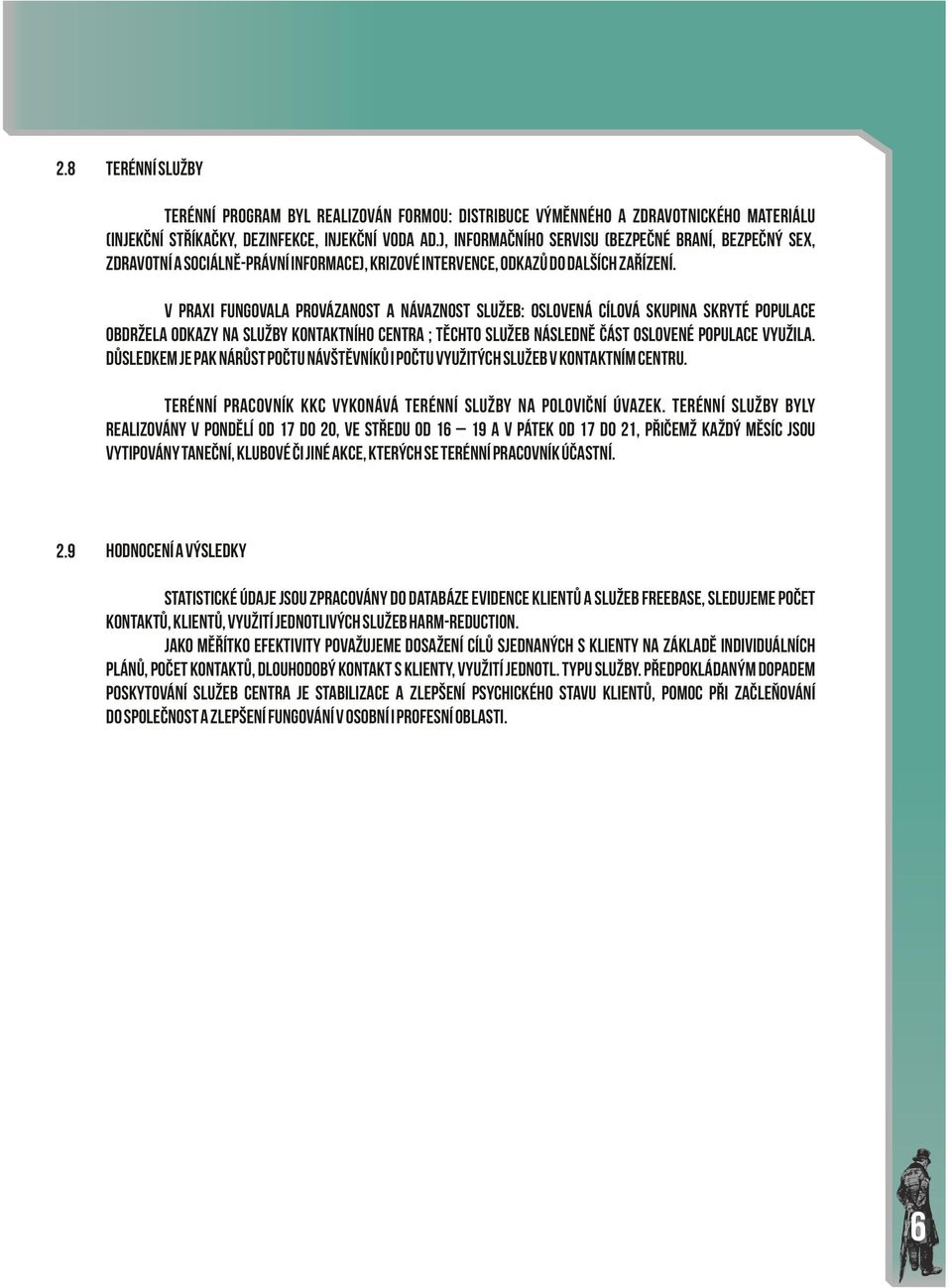 2.8 TERÉNNÍ SLUŽBY

TERÉNNÍ PROGRAM BYL REALIZOVÁN FORMOU: DISTRIBUCE VÝMĚNNÉHO A ZDRAVOTNICKÉHO MATERIÁLU (INJEKČNÍ STŘÍKAČKY, DEZINFEKCE, INJEKČNÍ VODA AD.), INFORMAČNÍHO SERVISU (BEZPEČNÉ BRANÍ, BEZPEČNÝ SEX, ZDRAVOTNÍ A SOCIÁLNĚ-PRÁVNÍ INFORMACE), KRIZOVÉ INTERVENCE, ODKAZŮ DO DALŠÍCH ZAŘÍZENÍ.

V PRAXI FUNGOVALA PROVÁZANOST A NÁVAZNOST SLUŽEB: OSLOVENÁ CÍLOVÁ SKUPINA SKRYTÉ POPULACE OBDRŽELA ODKAZY NA SLUŽBY KONTAKTNÍHO CENTRA ; TĚCHTO SLUŽEB NÁSLEDNĚ ČÁST OSLOVENÉ POPULACE VYUŽILA. DŮSLEDKEM JE PAK NÁRŮST POČTU NÁVŠTĚVNÍKŮ I POČTU VYUŽITÝCH SLUŽEB V KONTAKTNÍM CENTRU.

TERÉNNÍ PRACOVNÍK KKC VYKONÁVÁ TERÉNNÍ SLUŽBY NA POLOVIČNÍ ÚVAZEK. TERÉNNÍ SLUŽBY BYLY REALIZOVÁNY V PONDĚLÍ OD 17 DO 20, VE STŘEDU OD 16 — 19 A V PÁTEK OD 17 DO 21, PŘIČEMŽ KAŽDÝ MĚSÍC JSOU VYTIPOVÁNY TANEČNÍ, KLUBOVÉ ČI JINÉ AKCE, KTERÝCH SE TERÉNNÍ PRACOVNÍK ÚČASTNÍ.

2.9 HODNOCENÍ A VÝSLEDKY

STATISTICKÉ ÚDAJE JSOU ZPRACOVÁNY DO DATABÁZE EVIDENCE KLIENTŮ A SLUŽEB FREEBASE, SLEDUJEME POČET KONTAKTŮ, KLIENTŮ, VYUŽITÍ JEDNOTLIVÝCH SLUŽEB HARM-REDUCTION.

JAKO MĚŘÍTKO EFEKTIVITY POVAŽUJEME DOSAŽENÍ CÍLŮ SJEDNANÝCH S KLIENTY NA ZÁKLADĚ INDIVIDUÁLNÍCH PLÁNŮ, POČET KONTAKTŮ, DLOUHODOBÝ KONTAKT S KLIENTY, VYUŽITÍ JEDNOTL. TYPU SLUŽBY. PŘEDPOKLÁDANÝM DOPADEM POSKYTOVÁNÍ SLUŽEB CENTRA JE STABILIZACE A ZLEPŠENÍ PSYCHICKÉHO STAVU KLIENTŮ, POMOC PŘI ZAČLEŇOVÁNÍ DO SPOLEČNOST A ZLEPŠENÍ FUNGOVÁNÍ V OSOBNÍ I PROFESNÍ OBLASTI.

6